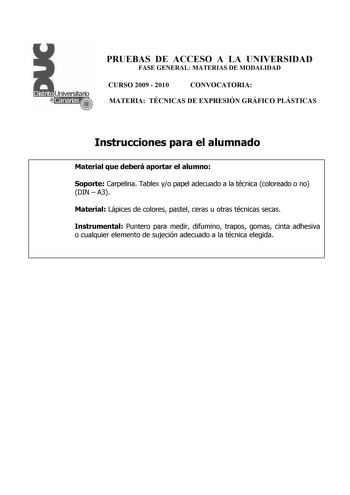 DUC
Distrito Universitario de Canarias

PRUEBAS DE ACCESO A LA UNIVERSIDAD
FASE GENERAL: MATERIAS DE MODALIDAD

CURSO 2009 - 2010 CONVOCATORIA:

MATERIA: TÉCNICAS DE EXPRESIÓN GRÁFICO PLÁSTICAS

Instrucciones para el alumnado

Material que deberá aportar el alumno:

Soporte: Carpelina. Tablex y/o papel adecuado a la técnica (coloreado o no) (DIN – A3).

Material: Lápices de colores, pastel, ceras u otras técnicas secas.

Instrumental: Puntero para medir, difumino, trapos, gomas, cinta adhesiva o cualquier elemento de sujeción adecuado a la técnica elegida.